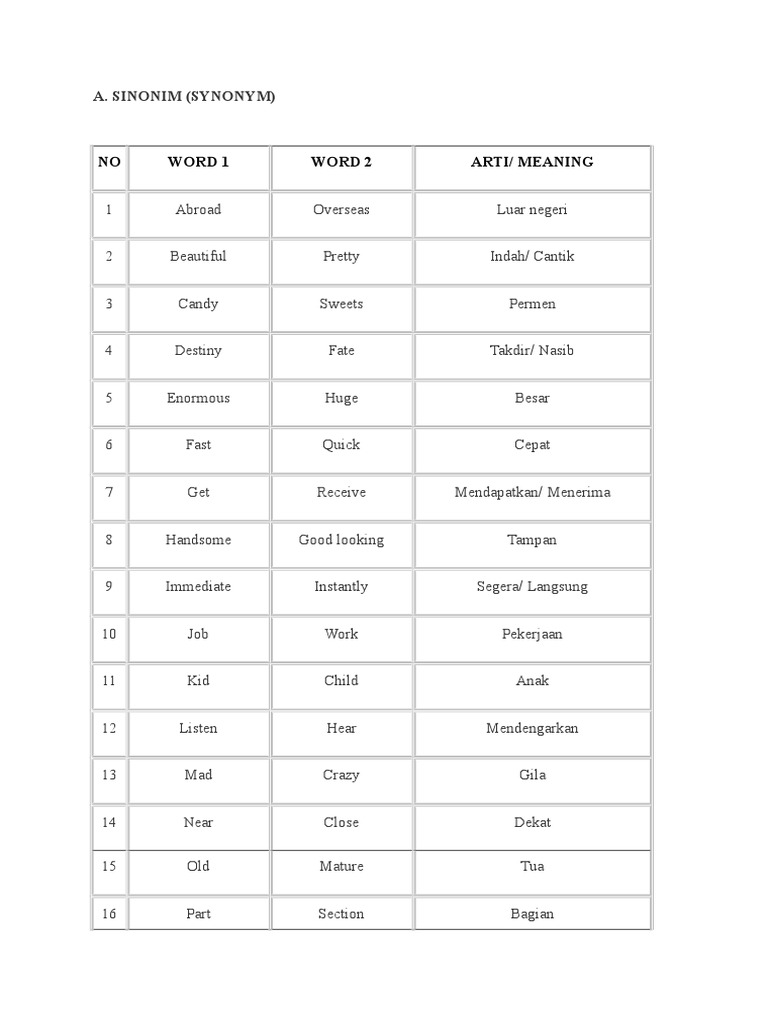 A. SINONIM (SYNONYM)

| NO | WORD 1 | WORD 2 | ARTI/ MEANING |
|---|---|---|---|
| 1 | Abroad | Overseas | Luar negeri |
| 2 | Beautiful | Pretty | Indah/ Cantik |
| 3 | Candy | Sweets | Permen |
| 4 | Destiny | Fate | Takdir/ Nasib |
| 5 | Enormous | Huge | Besar |
| 6 | Fast | Quick | Cepat |
| 7 | Get | Receive | Mendapatkan/ Menerima |
| 8 | Handsome | Good looking | Tampan |
| 9 | Immediate | Instantly | Segera/ Langsung |
| 10 | Job | Work | Pekerjaan |
| 11 | Kid | Child | Anak |
| 12 | Listen | Hear | Mendengarkan |
| 13 | Mad | Crazy | Gila |
| 14 | Near | Close | Dekat |
| 15 | Old | Mature | Tua |
| 16 | Part | Section | Bagian |